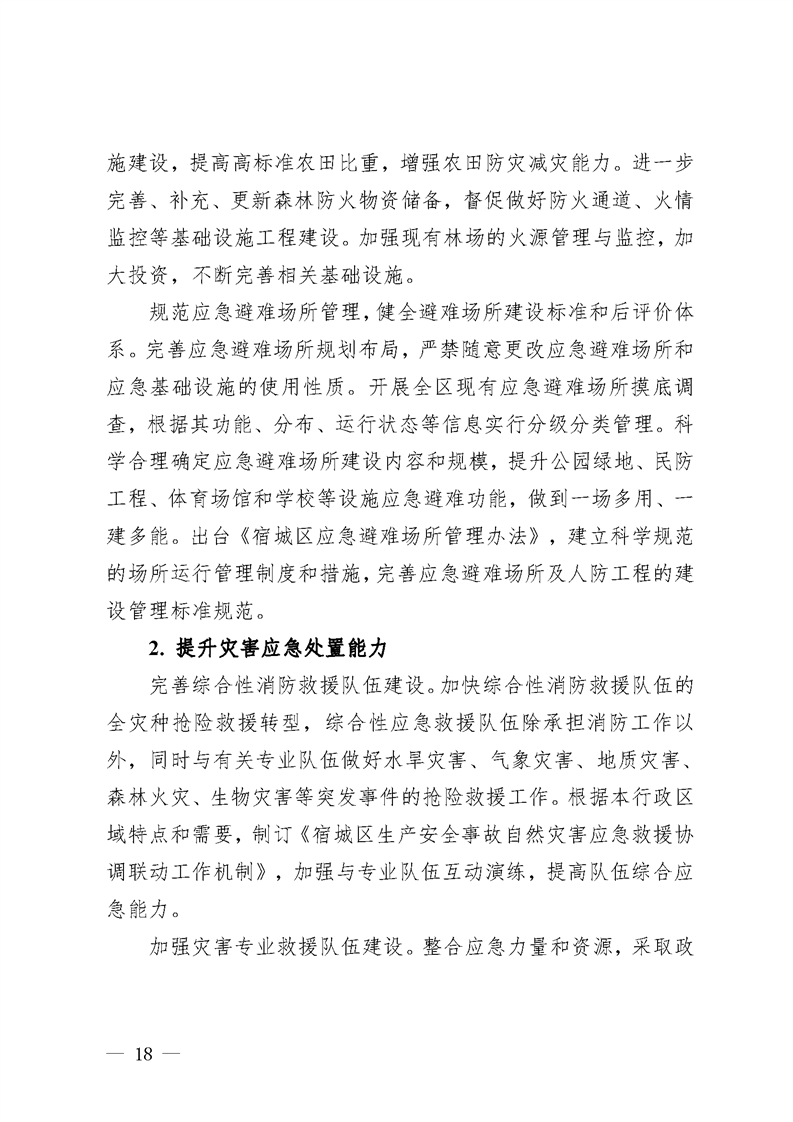 施建设，提高高标准农田比重，增强农田防灾减灾能力。进一步完善、补充、更新森林防火物资储备，督促做好防火通道、火情监控等基础设施工程建设。加强现有林场的火源管理与监控，加大投资，不断完善相关基础设施。

规范应急避难场所管理，健全避难场所建设标准和后评价体系。完善应急避难场所规划布局，严禁随意更改应急避难场所和应急基础设施的使用性质。开展全区现有应急避难场所摸底调查，根据其功能、分布、运行状态等信息实行分级分类管理。科学合理确定应急避难场所建设内容和规模，提升公园绿地、民防工程、体育场馆和学校等设施应急避难功能，做到一场多用、一建多能。出台《宿城区应急避难场所管理办法》，建立科学规范的场所运行管理制度和措施，完善应急避难场所及人防工程的建设管理标准规范。

2. 提升灾害应急处置能力

完善综合性消防救援队伍建设。加快综合性消防救援队伍的全灾种抢险救援转型，综合性应急救援队伍除承担消防工作以外，同时与有关专业队伍做好水旱灾害、气象灾害、地质灾害、森林火灾、生物灾害等突发事件的抢险救援工作。根据本行政区域特点和需要，制订《宿城区生产安全事故自然灾害应急救援协调联动工作机制》，加强与专业队伍互动演练，提高队伍综合应急能力。

加强灾害专业救援队伍建设。整合应急力量和资源，采取政

— 18 —